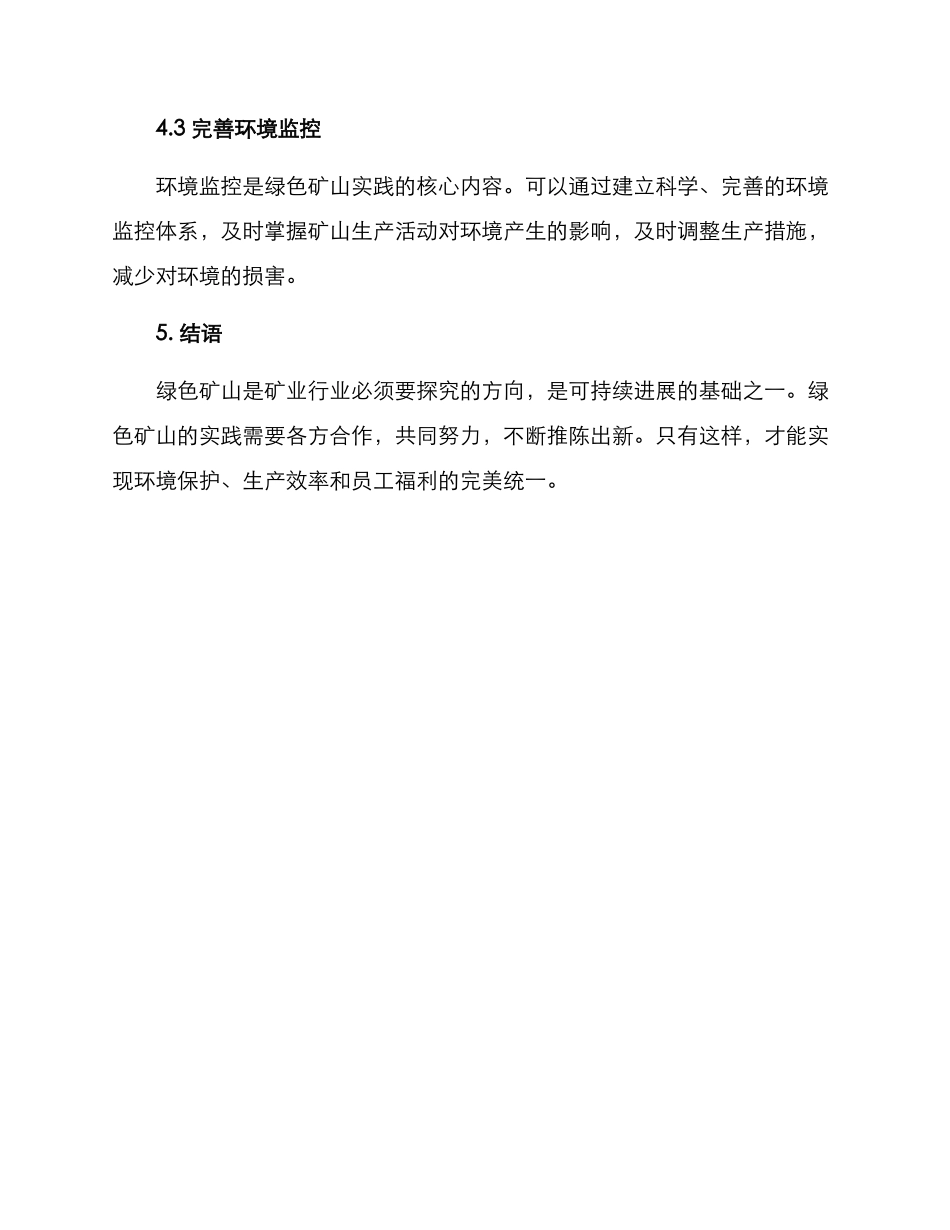 4.3 完善环境监控

环境监控是绿色矿山实践的核心内容。可以通过建立科学、完善的环境监控体系，及时掌握矿山生产活动对环境产生的影响，及时调整生产措施，减少对环境的损害。

5. 结语

绿色矿山是矿业行业必须要探究的方向，是可持续进展的基础之一。绿色矿山的实践需要各方合作，共同努力，不断推陈出新。只有这样，才能实现环境保护、生产效率和员工福利的完美统一。